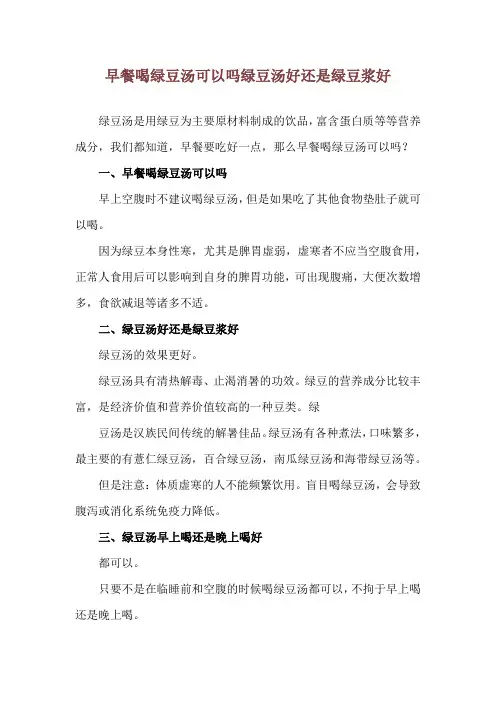 早餐喝绿豆汤可以吗绿豆汤好还是绿豆浆好

绿豆汤是用绿豆为主要原材料制成的饮品，富含蛋白质等等营养成分，我们都知道，早餐要吃好一点，那么早餐喝绿豆汤可以吗？

一、早餐喝绿豆汤可以吗

早上空腹时不建议喝绿豆汤，但是如果吃了其他食物垫肚子就可以喝。

因为绿豆本身性寒，尤其是脾胃虚弱，虚寒者不应当空腹食用，正常人食用后可以影响到自身的脾胃功能，可出现腹痛，大便次数增多，食欲减退等诸多不适。

二、绿豆汤好还是绿豆浆好

绿豆汤的效果更好。

绿豆汤具有清热解毒、止渴消暑的功效。绿豆的营养成分比较丰富，是经济价值和营养价值较高的一种豆类。绿

豆汤是汉族民间传统的解暑佳品。绿豆汤有各种煮法，口味繁多，最主要的有薏仁绿豆汤，百合绿豆汤，南瓜绿豆汤和海带绿豆汤等。

但是注意：体质虚寒的人不能频繁饮用。盲目喝绿豆汤，会导致腹泻或消化系统免疫力降低。

三、绿豆汤早上喝还是晚上喝好

都可以。

只要不是在临睡前和空腹的时候喝绿豆汤都可以，不拘于早上喝还是晚上喝。